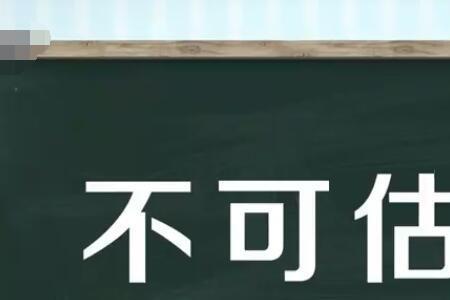 不可估